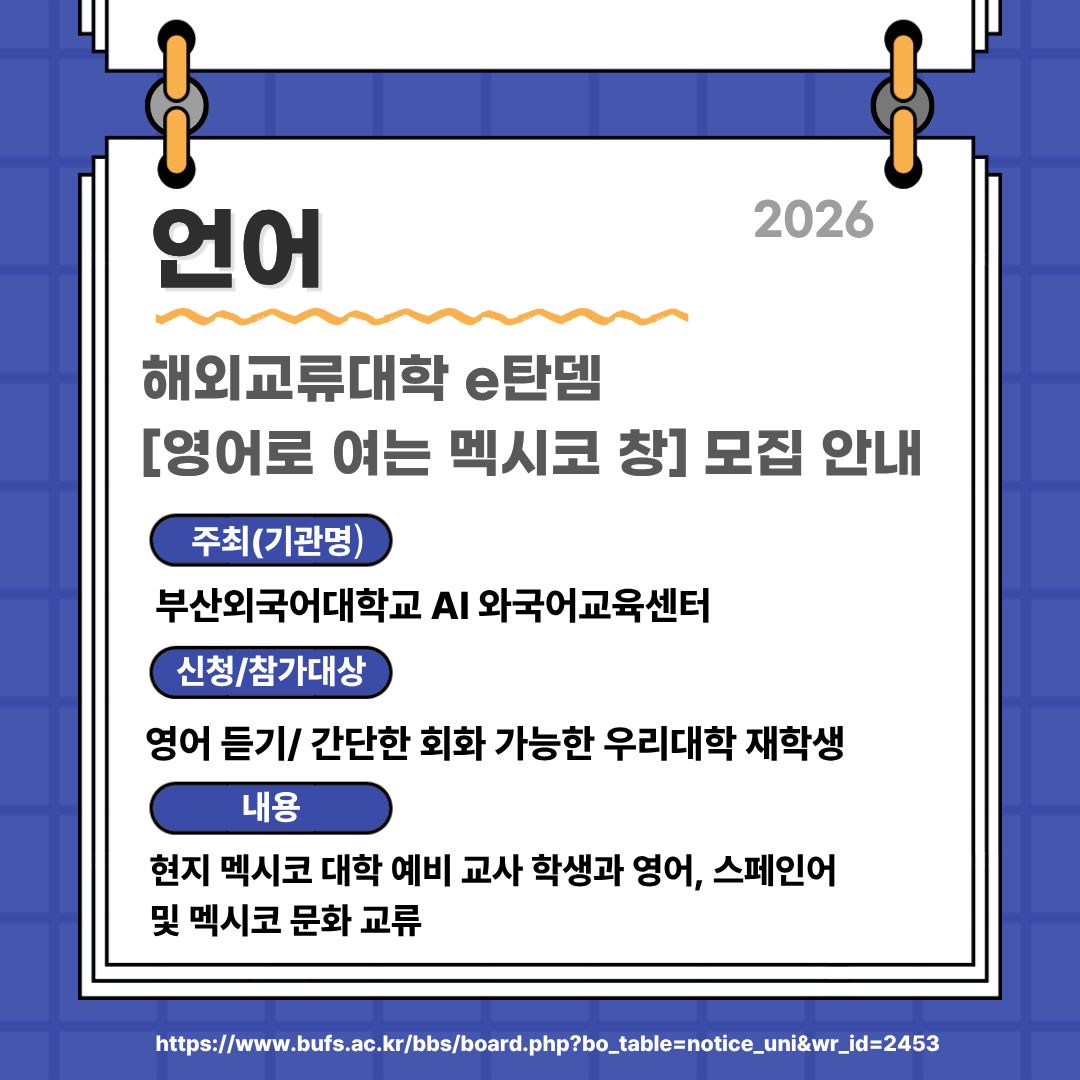 언어

2026

해외교류대학 e탄뎀
[영어로 여는 멕시코 창] 모집 안내

주최(기관명)

부산외국어대학교 AI 와국어교육센터

신청/참가대상

영어 듣기/ 간단한 회화 가능한 우리대학 재학생

내용

현지 멕시코 대학 예비 교사 학생과 영어, 스페인어 및 멕시코 문화 교류

https://www.bufs.ac.kr/bbs/board.php?bo_table=notice_uni&wr_id=2453